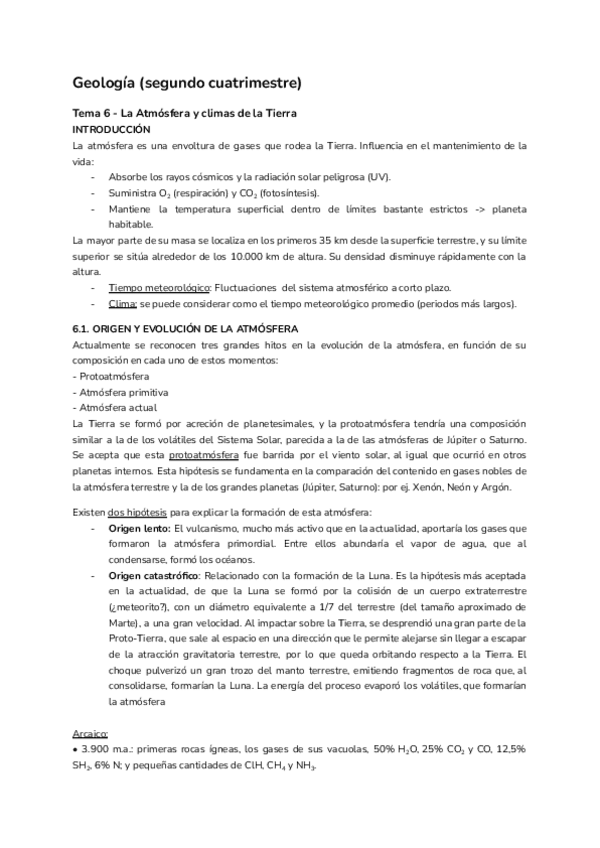 Geología (segundo cuatrimestre)

Tema 6 - La Atmósfera y climas de la Tierra
INTRODUCCIÓN
La atmósfera es una envoltura de gases que rodea la Tierra. Influencia en el mantenimiento de la vida:
- Absorbe los rayos cósmicos y la radiación solar peligrosa (UV).
- Suministra $O_2$ (respiración) y $CO_2$ (fotosíntesis).
- Mantiene la temperatura superficial dentro de límites bastante estrictos -> planeta habitable.

La mayor parte de su masa se localiza en los primeros 35 km desde la superficie terrestre, y su límite superior se sitúa alrededor de los 10.000 km de altura. Su densidad disminuye rápidamente con la altura.
- Tiempo meteorológico: Fluctuaciones del sistema atmosférico a corto plazo.
- Clima: se puede considerar como el tiempo meteorológico promedio (periodos más largos).

6.1. ORIGEN Y EVOLUCIÓN DE LA ATMÓSFERA
Actualmente se reconocen tres grandes hitos en la evolución de la atmósfera, en función de su composición en cada uno de estos momentos:
- Protoatmósfera
- Atmósfera primitiva
- Atmósfera actual
La Tierra se formó por acreción de planetesimales, y la protoatmósfera tendría una composición similar a la de los volátiles del Sistema Solar, parecida a la de las atmósferas de Júpiter o Saturno. Se acepta que esta protoatmósfera fue barrida por el viento solar, al igual que ocurrió en otros planetas internos. Esta hipótesis se fundamenta en la comparación del contenido en gases nobles de la atmósfera terrestre y la de los grandes planetas (Júpiter, Saturno): por ej. Xenón, Neón y Argón.

Existen dos hipótesis para explicar la formación de esta atmósfera:
- Origen lento: El vulcanismo, mucho más activo que en la actualidad, aportaría los gases que formaron la atmósfera primordial. Entre ellos abundaría el vapor de agua, que al condensarse, formó los océanos.
- Origen catastrófico: Relacionado con la formación de la Luna. Es la hipótesis más aceptada en la actualidad, de que la Luna se formó por la colisión de un cuerpo extraterrestre (¿meteorito?), con un diámetro equivalente a 1/7 del terrestre (del tamaño aproximado de Marte), a una gran velocidad. Al impactar sobre la Tierra, se desprendió una gran parte de la Proto-Tierra, que sale al espacio en una dirección que le permite alejarse sin llegar a escapar de la atracción gravitatoria terrestre, por lo que queda orbitando respecto a la Tierra. El choque pulverizó un gran trozo del manto terrestre, emitiendo fragmentos de roca que, al consolidarse, formarían la Luna. La energía del proceso evaporó los volátiles, que formarían la atmósfera

Arcaico:
• 3.900 m.a.: primeras rocas ígneas, los gases de sus vacuolas, 50% $H_2O$, 25% $CO_2$ y CO, 12,5% $SH_2$, 6% N; y pequeñas cantidades de ClH, $CH_4$ y $NH_3$.